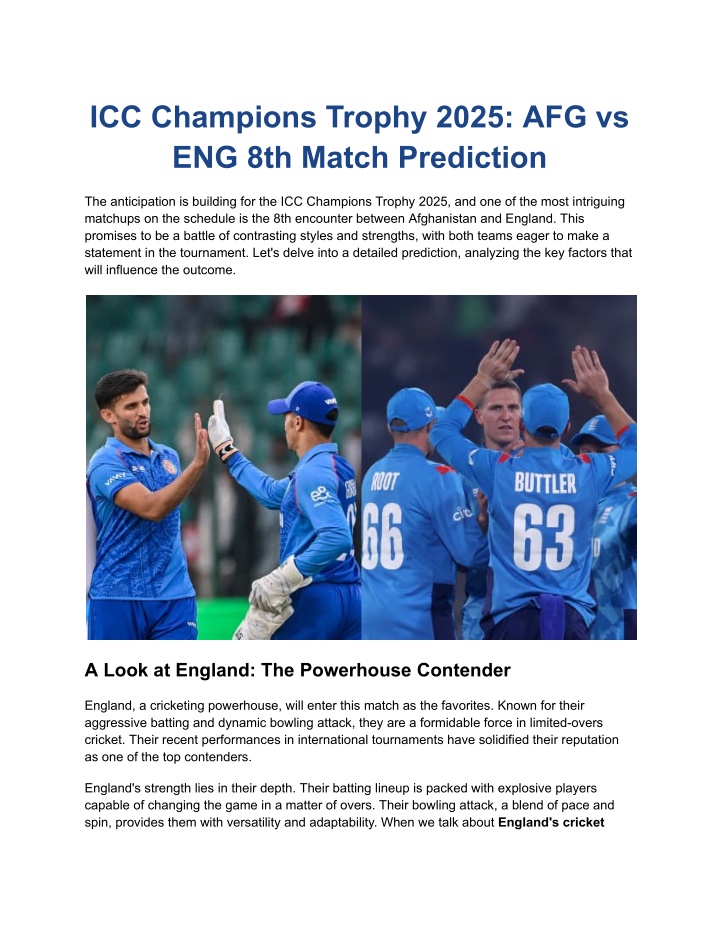 ICC Champions Trophy 2025: AFG vs ENG 8th Match Prediction

The anticipation is building for the ICC Champions Trophy 2025, and one of the most intriguing matchups on the schedule is the 8th encounter between Afghanistan and England. This promises to be a battle of contrasting styles and strengths, with both teams eager to make a statement in the tournament. Let's delve into a detailed prediction, analyzing the key factors that will influence the outcome.

ROOT
66
BUTTLER
63

A Look at England: The Powerhouse Contender

England, a cricketing powerhouse, will enter this match as the favorites. Known for their aggressive batting and dynamic bowling attack, they are a formidable force in limited-overs cricket. Their recent performances in international tournaments have solidified their reputation as one of the top contenders.

England's strength lies in their depth. Their batting lineup is packed with explosive players capable of changing the game in a matter of overs. Their bowling attack, a blend of pace and spin, provides them with versatility and adaptability. When we talk about **England's cricket**